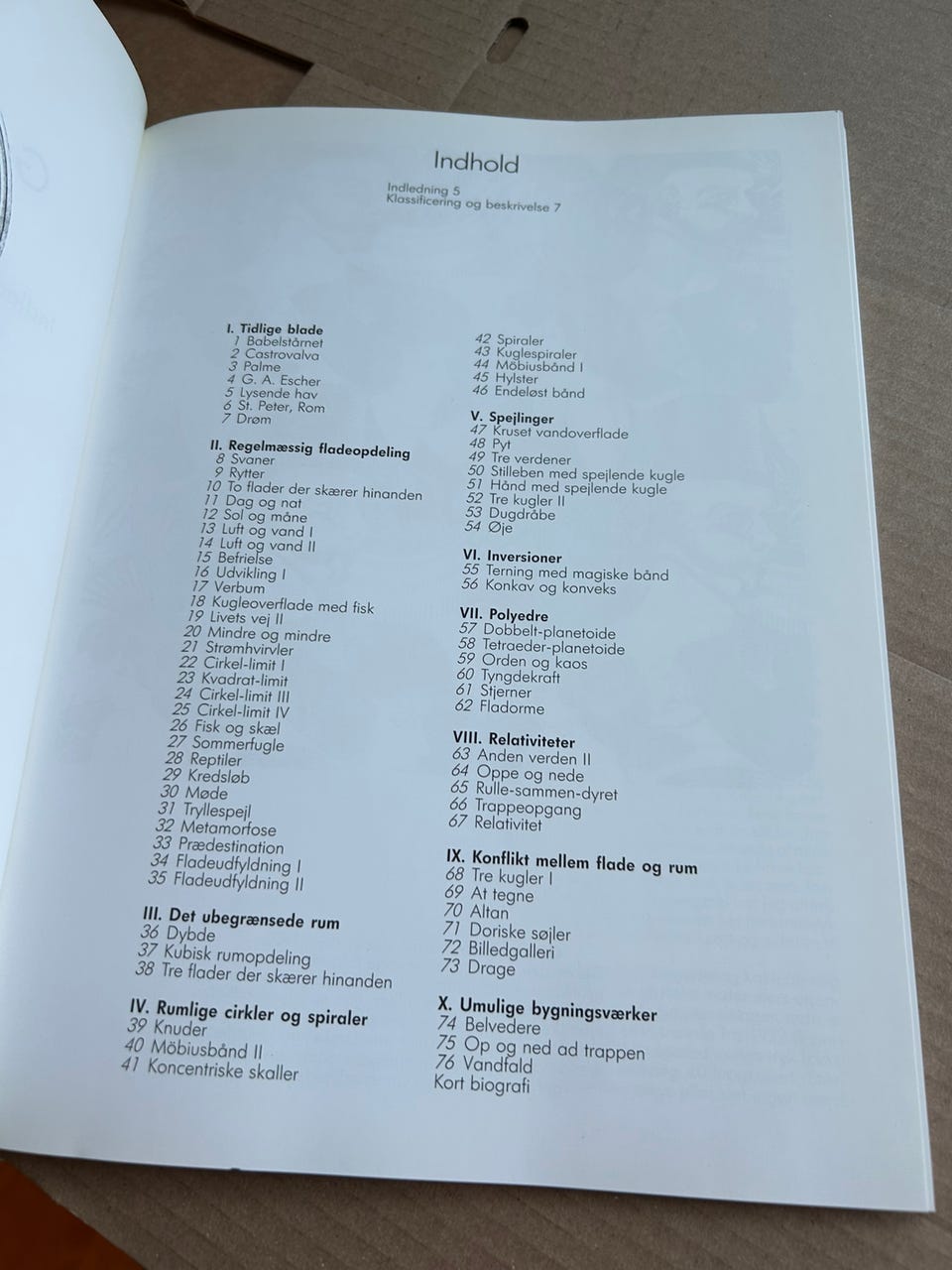 Indhold

Indledning 5
Klassificering og beskrivelse 7

I. Tidlige blade
1 Babelstårnet
2 Castrovalva
3 Palme
4 G. A. Escher
5 Lysende hav
6 St. Peter, Rom
7 Drøm

II. Regelmæssig fladeopdeling
8 Svaner
9 Rytter
10 To flader der skærer hinanden
11 Dag og nat
12 Sol og måne
13 Luft og vand I
14 Luft og vand II
15 Befrielse
16 Udvikling I
17 Verbum
18 Kugleoverflade med fisk
19 Livets vej II
20 Mindre og mindre
21 Strømhvirvler
22 Cirkel-limit I
23 Kvadrat-limit
24 Cirkel-limit III
25 Cirkel-limit IV
26 Fisk og skæl
27 Sommerfugle
28 Reptiler
29 Kredsløb
30 Møde
31 Tryllespejl
32 Metamorfose
33 Prædestination
34 Fladeudfyldning I
35 Fladeudfyldning II

III. Det ubegrænsede rum
36 Dybde
37 Kubisk rumopdeling
38 Tre flader der skærer hinanden

IV. Rumlige cirkler og spiraler
39 Knuder
40 Möbiusbånd II
41 Koncentriske skaller
42 Spiraler
43 Kuglespiraler
44 Möbiusbånd I
45 Hylster
46 Endeløst bånd

V. Spejlinger
47 Kruset vandoverflade
48 Pyt
49 Tre verdener
50 Stilleben med spejlende kugle
51 Hånd med spejlende kugle
52 Tre kugler II
53 Dugdråbe
54 Øje

VI. Inversioner
55 Terning med magiske bånd
56 Konkav og konveks

VII. Polyedre
57 Dobbelt-planetoide
58 Tetraeder-planetoide
59 Orden og kaos
60 Tyngdekraft
61 Stjerner
62 Fladorme

VIII. Relativiteter
63 Anden verden II
64 Oppe og nede
65 Rulle-sammen-dyret
66 Trappeopgang
67 Relativitet

IX. Konflikt mellem flade og rum
68 Tre kugler I
69 At tegne
70 Altan
71 Doriske søjler
72 Billedgalleri
73 Drage

X. Umulige bygningsværker
74 Belvedere
75 Op og ned ad trappen
76 Vandfald
Kort biografi